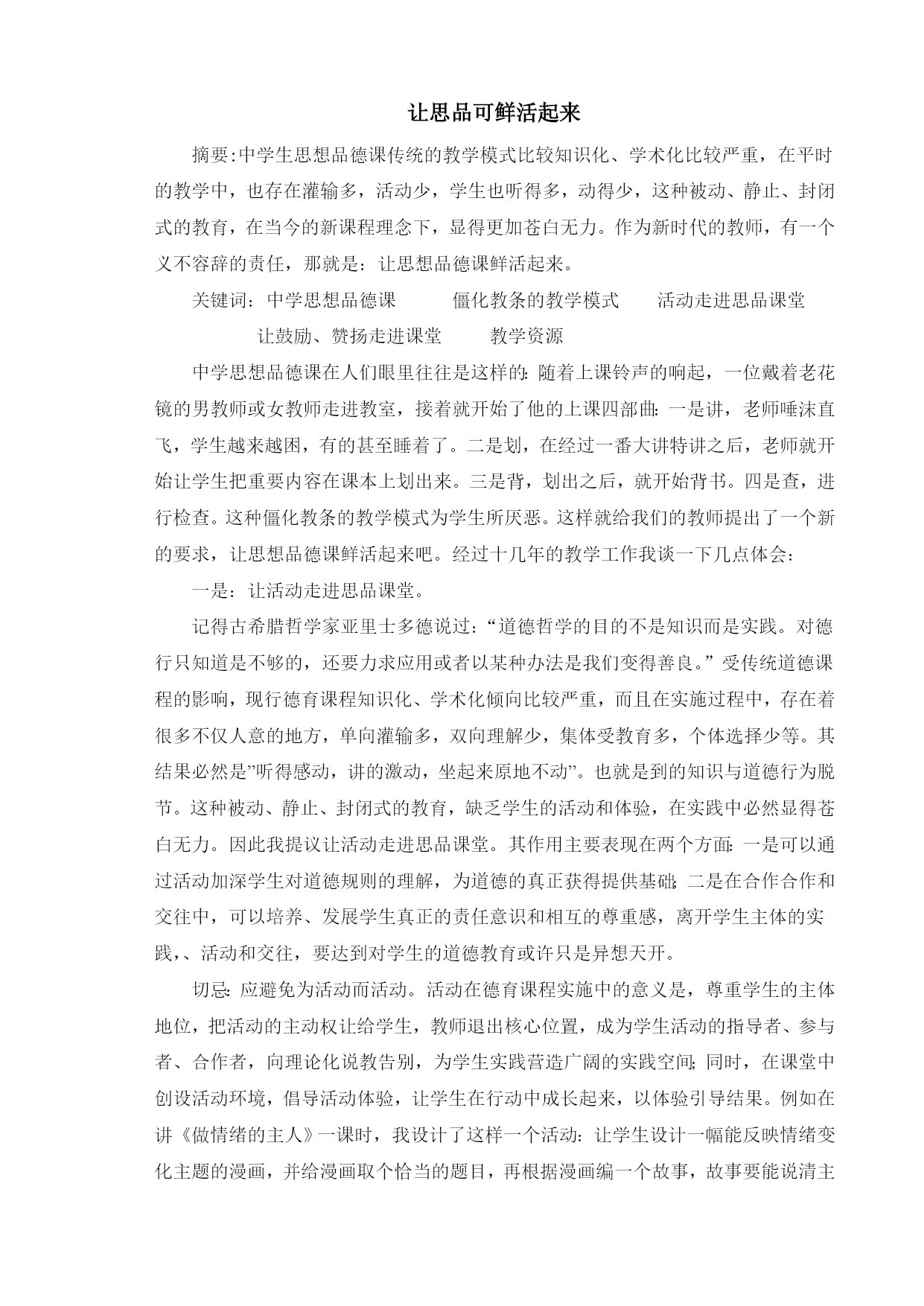 让思品可鲜活起来

摘要:中学生思想品德课传统的教学模式比较知识化、学术化比较严重，在平时的教学中，也存在灌输多，活动少，学生也听得多，动得少，这种被动、静止、封闭式的教育，在当今的新课程理念下，显得更加苍白无力。作为新时代的教师，有一个义不容辞的责任，那就是：让思想品德课鲜活起来。

关键词：中学思想品德课　　僵化教条的教学模式　　活动走进思品课堂　　让鼓励、赞扬走进课堂　　教学资源

中学思想品德课在人们眼里往往是这样的:随着上课铃声的响起，一位戴着老花镜的男教师或女教师走进教室，接着就开始了他的上课四部曲:一是讲，老师唾沫直飞，学生越来越困，有的甚至睡着了。二是划，在经过一番大讲特讲之后，老师就开始让学生把重要内容在课本上划出来。三是背，划出之后，就开始背书。四是查，进行检查。这种僵化教条的教学模式为学生所厌恶。这样就给我们的教师提出了一个新的要求，让思想品德课鲜活起来吧。经过十几年的教学工作我谈一下几点体会：

一是：让活动走进思品课堂。

记得古希腊哲学家亚里士多德说过：“道德哲学的目的不是知识而是实践。对德行只知道是不够的，还要力求应用或者以某种办法是我们变得善良。”受传统道德课程的影响，现行德育课程知识化、学术化倾向比较严重，而且在实施过程中，存在着很多不仅人意的地方，单向灌输多，双向理解少，集体受教育多，个体选择少等。其结果必然是”听得感动，讲的激动，坐起来原地不动”。也就是到的知识与道德行为脱节。这种被动、静止、封闭式的教育，缺乏学生的活动和体验，在实践中必然显得苍白无力。因此我提议让活动走进思品课堂。其作用主要表现在两个方面:一是可以通过活动加深学生对道德规则的理解，为道德的真正获得提供基础;二是在合作合作和交往中，可以培养、发展学生真正的责任意识和相互的尊重感，离开学生主体的实践,、活动和交往，要达到对学生的道德教育或许只是异想天开。

切忌:应避免为活动而活动。活动在德育课程实施中的意义是，尊重学生的主体地位，把活动的主动权让给学生，教师退出核心位置，成为学生活动的指导者、参与者、合作者，向理论化说教告别，为学生实践营造广阔的实践空间;同时，在课堂中创设活动环境，倡导活动体验，让学生在行动中成长起来，以体验引导结果。例如在讲《做情绪的主人》一课时，我设计了这样一个活动:让学生设计一幅能反映情绪变化主题的漫画，并给漫画取个恰当的题目，再根据漫画编一个故事，故事要能说清主